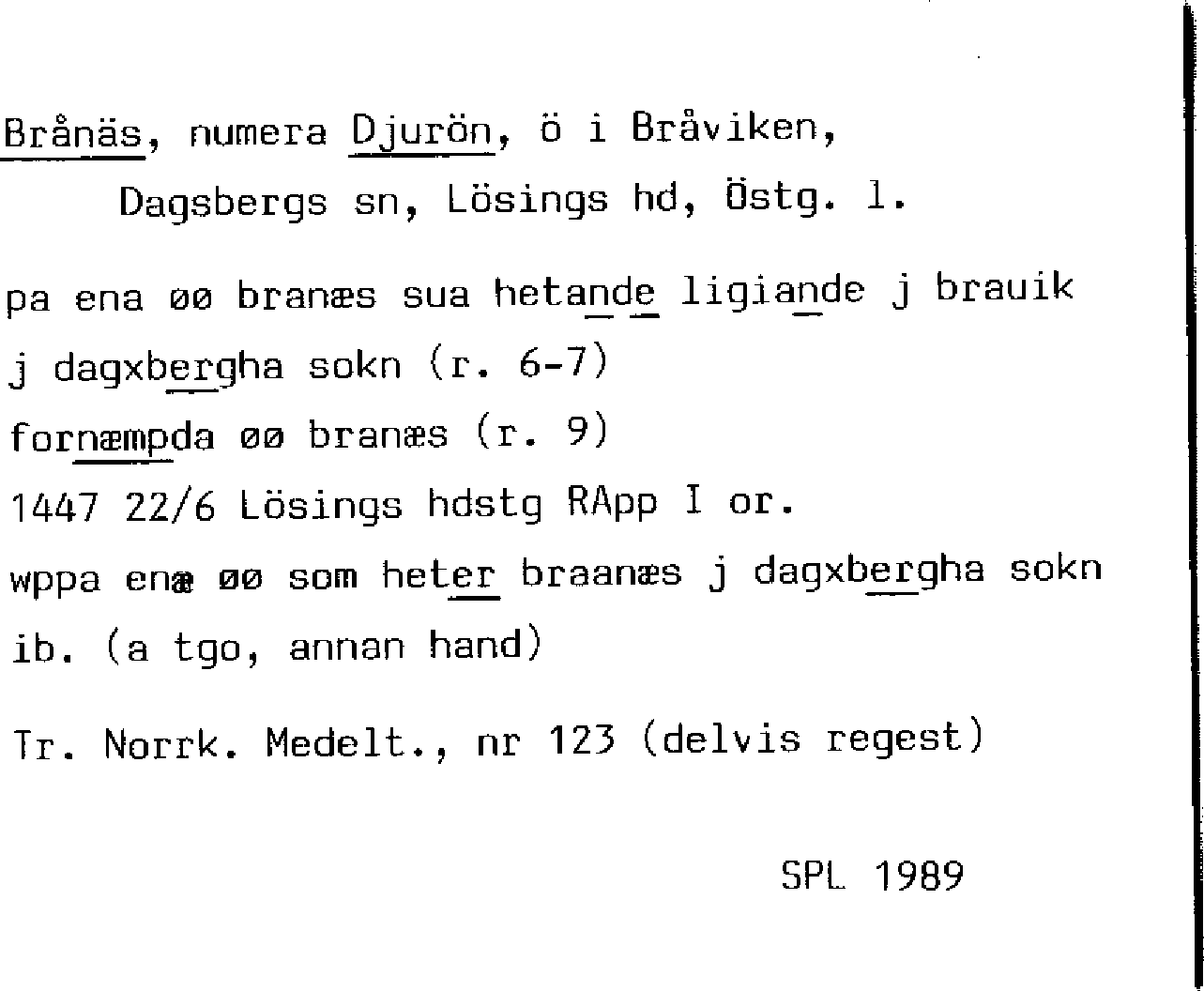 Brånäs, numera Djurön, ö i Bråviken,
Dagsbergs sn, Lösings hd, Östg. l.

pa ena øø branæs sua hetande ligiande j brauik
j dagxbergha sokn (r. 6-7)
fornæmpda øø branæs (r. 9)
1447 22/6 Lösings hdstg RApp I or.
wppa enæ øø som heter braanæs j dagxbergha sokn
ib. (a tgo, annan hand)

Tr. Norrk. Medelt., nr 123 (delvis regest)

SPL 1989